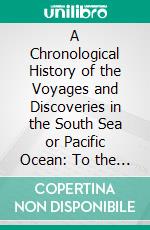 unilibro

A Chronological History of the Voyages and Discoveries in the South Sea or Pacific Ocean: To the...

COPERTINA NON DISPONIBILE